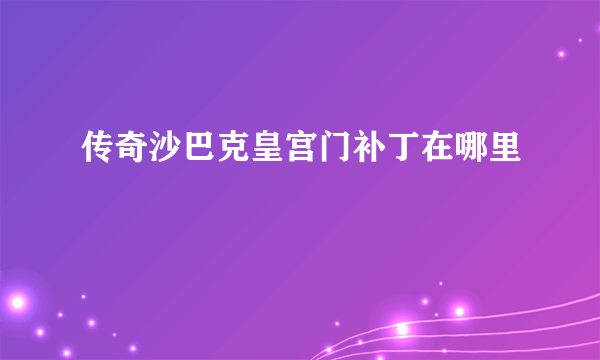 传奇沙巴克皇宫门补丁在哪里